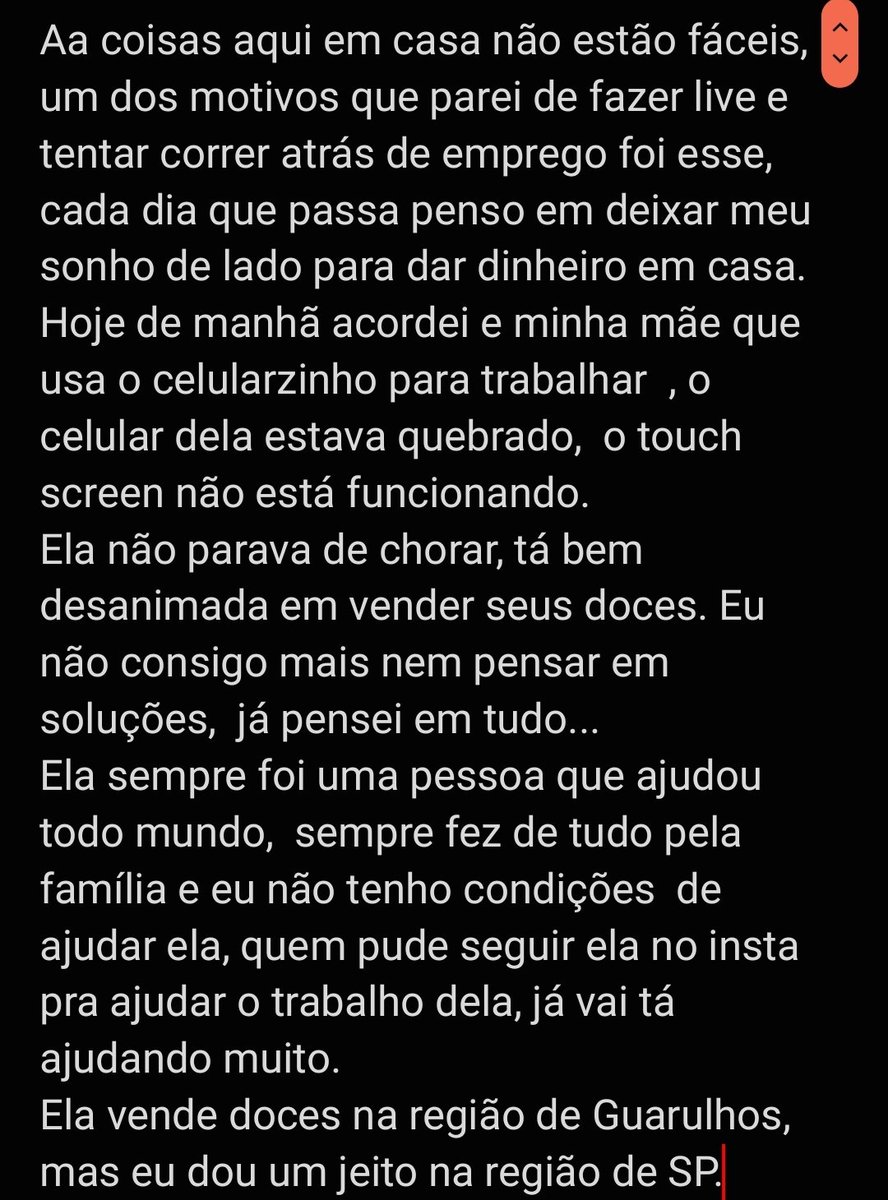 Aa coisas aqui em casa não estão fáceis, um dos motivos que parei de fazer live e tentar correr atrás de emprego foi esse, cada dia que passa penso em deixar meu sonho de lado para dar dinheiro em casa. Hoje de manhã acordei e minha mãe que usa o celularzinho para trabalhar , o celular dela estava quebrado, o touch screen não está funcionando.
Ela não parava de chorar, tá bem desanimada em vender seus doces. Eu não consigo mais nem pensar em soluções, já pensei em tudo...
Ela sempre foi uma pessoa que ajudou todo mundo, sempre fez de tudo pela família e eu não tenho condições de ajudar ela, quem pude seguir ela no insta pra ajudar o trabalho dela, já vai tá ajudando muito.
Ela vende doces na região de Guarulhos, mas eu dou um jeito na região de SP.